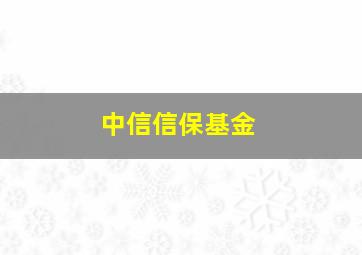 中信信保基金